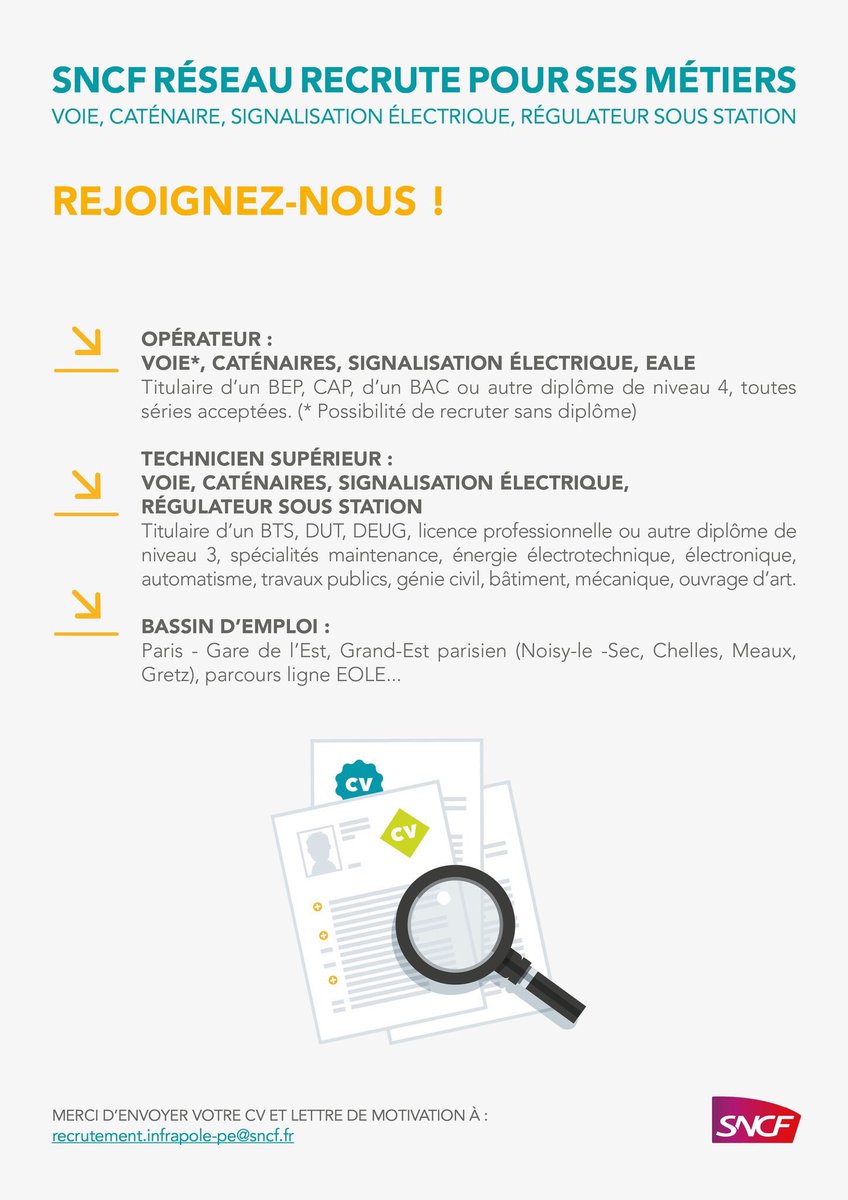 SNCF RÉSEAU RECRUTE POUR SES MÉTIERS
VOIE, CATÉNAIRE, SIGNALISATION ÉLECTRIQUE, RÉGULATEUR SOUS STATION

REJOIGNEZ-NOUS !

OPÉRATEUR :
VOIE*, CATÉNAIRES, SIGNALISATION ÉLECTRIQUE, EALE
Titulaire d'un BEP, CAP, d'un BAC ou autre diplôme de niveau 4, toutes séries acceptées. (* Possibilité de recruter sans diplôme)

TECHNICIEN SUPÉRIEUR :
VOIE, CATÉNAIRES, SIGNALISATION ÉLECTRIQUE, RÉGULATEUR SOUS STATION
Titulaire d'un BTS, DUT, DEUG, licence professionnelle ou autre diplôme de niveau 3, spécialités maintenance, énergie électrotechnique, électronique, automatisme, travaux publics, génie civil, bâtiment, mécanique, ouvrage d'art.

BASSIN D'EMPLOI :
Paris - Gare de l'Est, Grand-Est parisien (Noisy-le -Sec, Chelles, Meaux, Gretz), parcours ligne EOLE...

CV

CV

MERCI D'ENVOYER VOTRE CV ET LETTRE DE MOTIVATION À :
recrutement.infrapole-pe@sncf.fr

SNCF